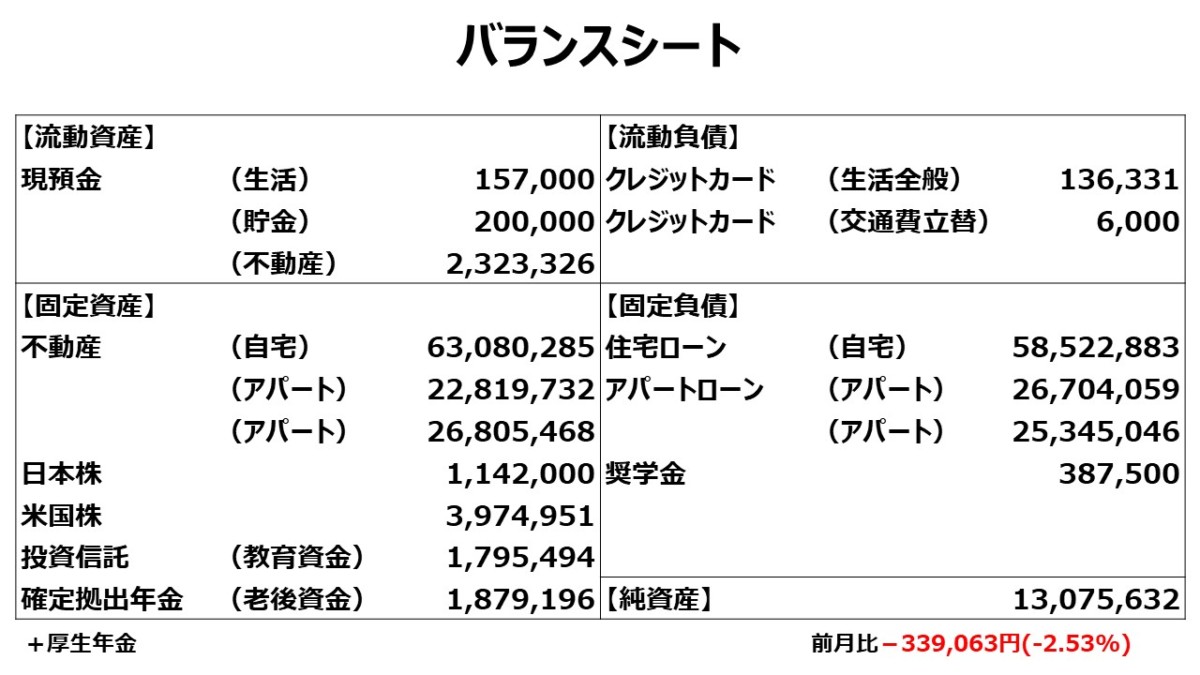 バランスシート

| 【流動資産】 | | | 【流動負債】 | | |
|---|---|---|---|---|---|
| 現預金 | （生活） | 157,000 | クレジットカード | （生活全般） | 136,331 |
| | （貯金） | 200,000 | クレジットカード | （交通費立替） | 6,000 |
| | （不動産） | 2,323,326 | | | |
| 【固定資産】 | | | 【固定負債】 | | |
| 不動産 | （自宅） | 63,080,285 | 住宅ローン | （自宅） | 58,522,883 |
| | （アパート） | 22,819,732 | アパートローン | （アパート） | 26,704,059 |
| | （アパート） | 26,805,468 | | （アパート） | 25,345,046 |
| 日本株 | | 1,142,000 | 奨学金 | | 387,500 |
| 米国株 | | 3,974,951 | | | |
| 投資信託 | （教育資金） | 1,795,494 | | | |
| 確定拠出年金 | （老後資金） | 1,879,196 | 【純資産】 | | 13,075,632 |

＋厚生年金

前月比－339,063円(-2.53%)